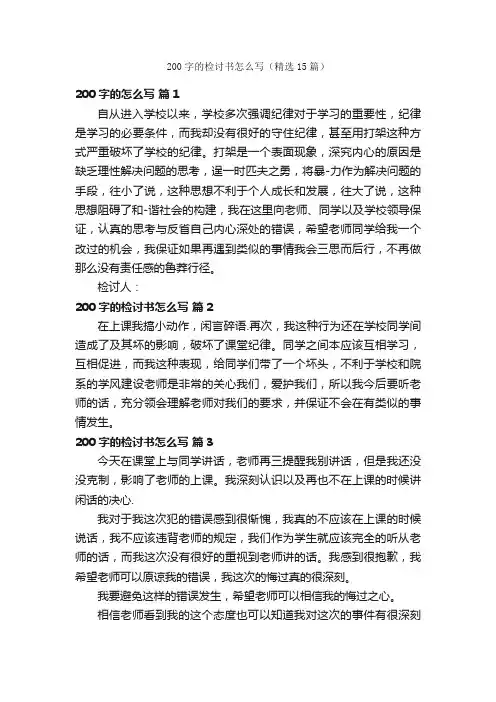 200 字的检讨书怎么写（精选 15 篇）

200 字的怎么写 篇 1

自从进入学校以来，学校多次强调纪律对于学习的重要性，纪律是学习的必要条件，而我却没有很好的守住纪律，甚至用打架这种方式严重破坏了学校的纪律。打架是一个表面现象，深究内心的原因是缺乏理性解决问题的思考，逞一时匹夫之勇，将暴-力作为解决问题的手段，往小了说，这种思想不利于个人成长和发展，往大了说，这种思想阻碍了和-谐社会的构建，我在这里向老师、同学以及学校领导保证，认真的思考与反省自己内心深处的错误，希望老师同学给我一个改过的机会，我保证如果再遇到类似的事情我会三思而后行，不再做那么没有责任感的鲁莽行径。

检讨人：

200 字的检讨书怎么写 篇 2

在上课我搞小动作，闲言碎语.再次，我这种行为还在学校同学间造成了及其坏的影响，破坏了课堂纪律。同学之间本应该互相学习，互相促进，而我这种表现，给同学们带了一个坏头，不利于学校和院系的学风建设老师是非常的关心我们，爱护我们，所以我今后要听老师的话，充分领会理解老师对我们的要求，并保证不会在有类似的事情发生。

200 字的检讨书怎么写 篇 3

今天在课堂上与同学讲话，老师再三提醒我别讲话，但是我还没没克制，影响了老师的上课。我深刻认识以及再也不在上课的时候讲闲话的决心.

我对于我这次犯的错误感到很惭愧，我真的不应该在上课的时候说话，我不应该违背老师的规定，我们作为学生就应该完全的听从老师的话，而我这次没有很好的重视到老师讲的话。我感到很抱歉，我希望老师可以原谅我的错误，我这次的悔过真的很深刻。

我要避免这样的错误发生，希望老师可以相信我的悔过之心。

相信老师看到我的这个态度也可以知道我对这次的事件有很深刻